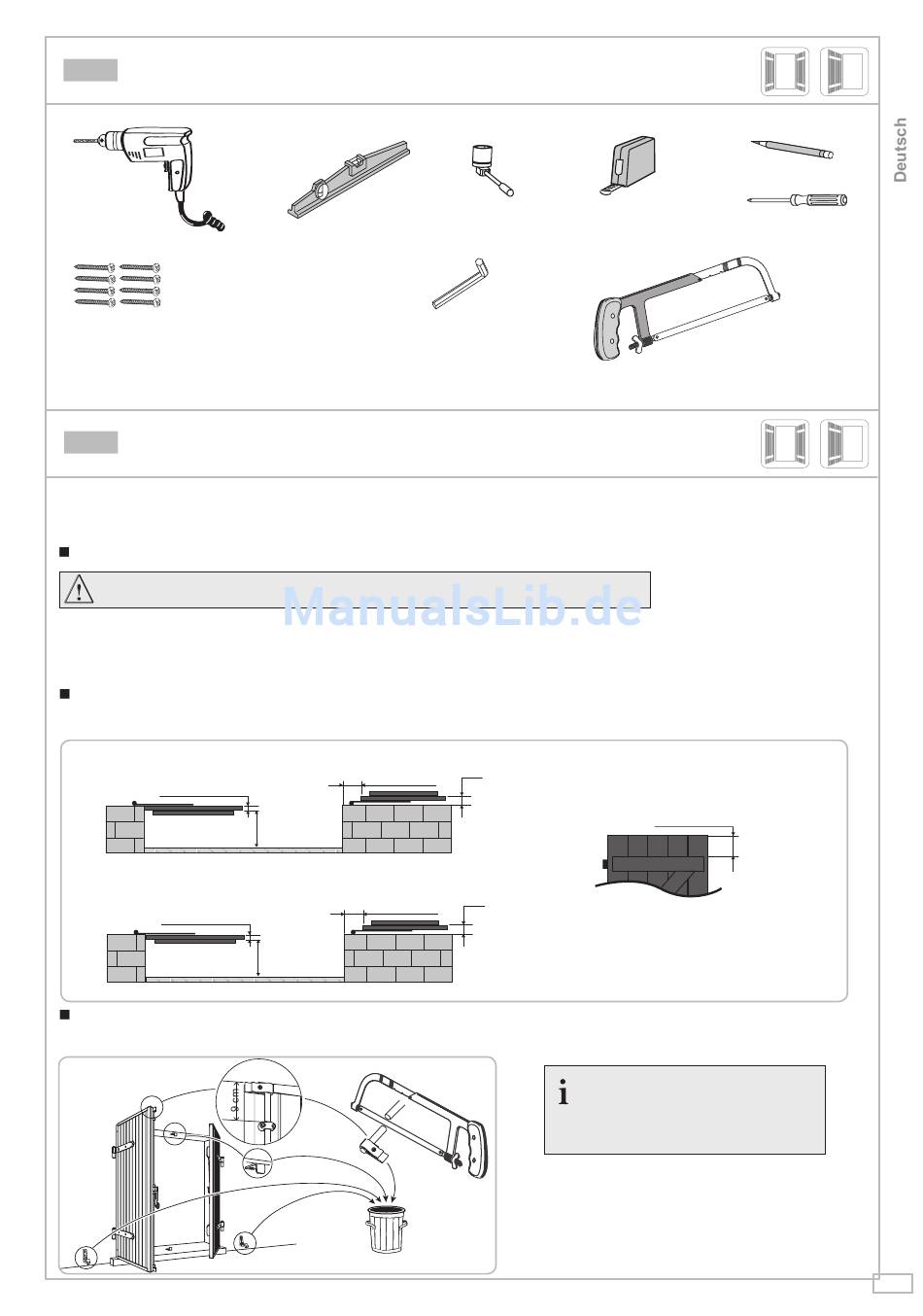 Deutsch

ManualsLib.de

9 cm

i